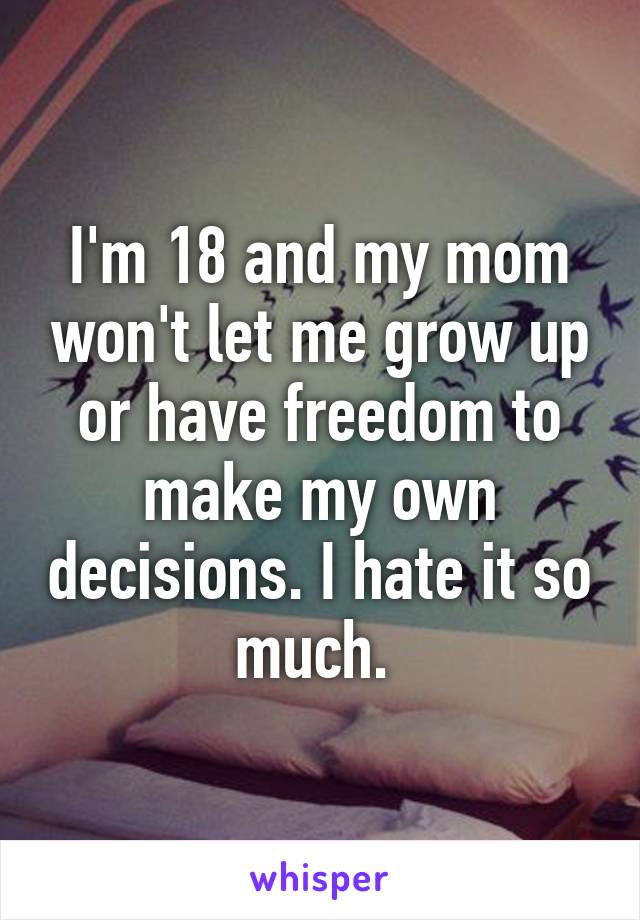 I'm 18 and my mom won't let me grow up or have freedom to make my own decisions. I hate it so much.

whisper